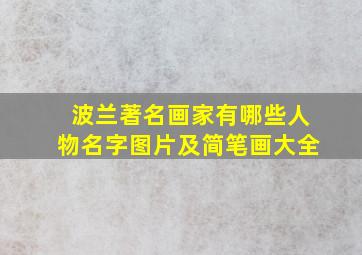 波兰著名画家有哪些人物名字图片及简笔画大全